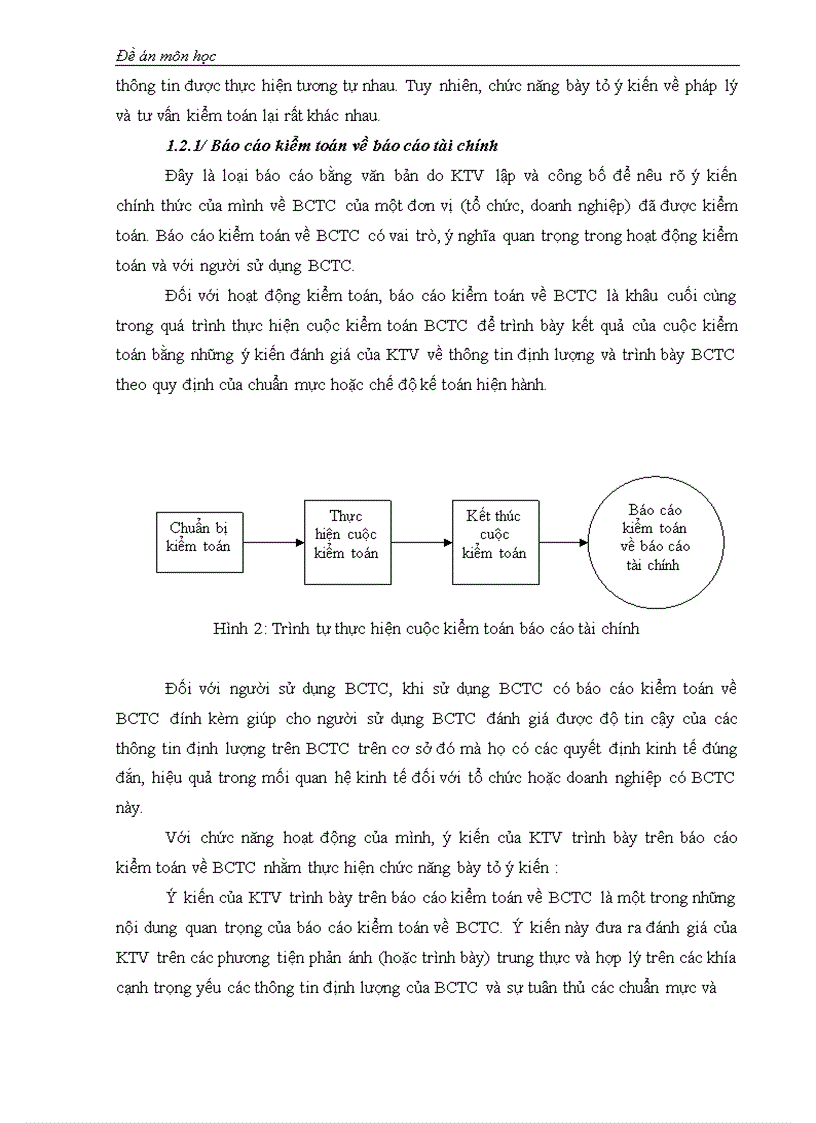 Đề án môn học

thông tin được thực hiện tương tự nhau. Tuy nhiên, chức năng bày tỏ ý kiến về pháp lý và tư vấn kiểm toán lại rất khác nhau.

1.2.1/ Báo cáo kiểm toán về báo cáo tài chính

Đây là loại báo cáo bằng văn bản do KTV lập và công bố để nêu rõ ý kiến chính thức của mình về BCTC của một đơn vị (tổ chức, doanh nghiệp) đã được kiểm toán. Báo cáo kiểm toán về BCTC có vai trò, ý nghĩa quan trọng trong hoạt động kiểm toán và với người sử dụng BCTC.

Đối với hoạt động kiểm toán, báo cáo kiểm toán về BCTC là khâu cuối cùng trong quá trình thực hiện cuộc kiểm toán BCTC để trình bày kết quả của cuộc kiểm toán bằng những ý kiến đánh giá của KTV về thông tin định lượng và trình bày BCTC theo quy định của chuẩn mực hoặc chế độ kế toán hiện hành.

Chuẩn bị kiểm toán

Thực hiện cuộc kiểm toán

Kết thúc cuộc kiểm toán

Báo cáo kiểm toán về báo cáo tài chính

Hình 2: Trình tự thực hiện cuộc kiểm toán báo cáo tài chính

Đối với người sử dụng BCTC, khi sử dụng BCTC có báo cáo kiểm toán về BCTC đính kèm giúp cho người sử dụng BCTC đánh giá được độ tin cậy của các thông tin định lượng trên BCTC trên cơ sở đó mà họ có các quyết định kinh tế đúng đắn, hiệu quả trong mối quan hệ kinh tế đối với tổ chức hoặc doanh nghiệp có BCTC này.

Với chức năng hoạt động của mình, ý kiến của KTV trình bày trên báo cáo kiểm toán về BCTC nhằm thực hiện chức năng bày tỏ ý kiến :

Ý kiến của KTV trình bày trên báo cáo kiểm toán về BCTC là một trong những nội dung quan trọng của báo cáo kiểm toán về BCTC. Ý kiến này đưa ra đánh giá của KTV trên các phương tiện phản ánh (hoặc trình bày) trung thực và hợp lý trên các khía cạnh trọng yếu các thông tin định lượng của BCTC và sự tuân thủ các chuẩn mực và